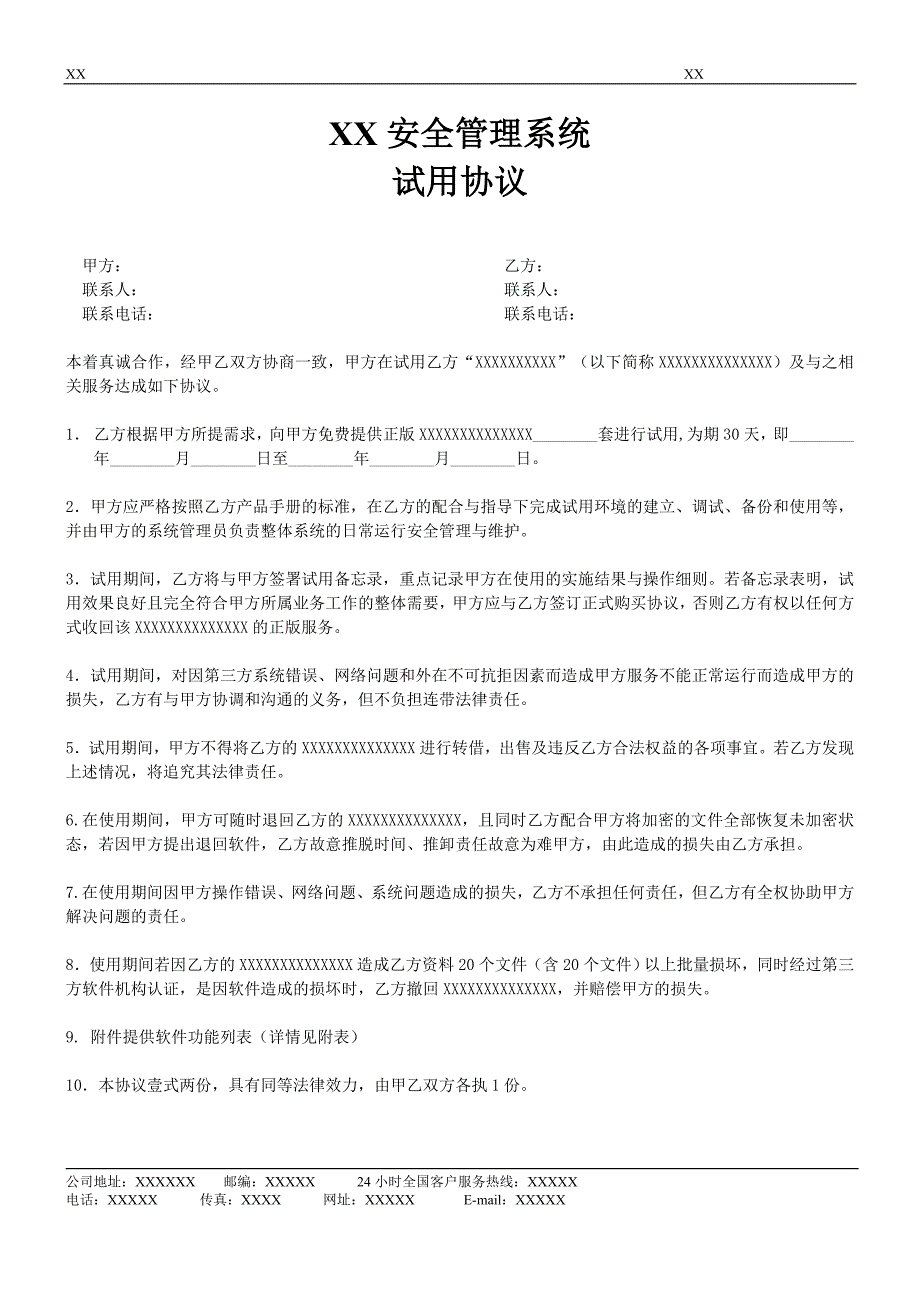 XX XX

XX 安全管理系统
试用协议

甲方：
联系人：
联系电话：

乙方：
联系人：
联系电话：

本着真诚合作，经甲乙双方协商一致，甲方在试用乙方“XXXXXXXXXX”（以下简称 XXXXXXXXXXXXXX）及与之相关服务达成如下协议。

1． 乙方根据甲方所提需求，向甲方免费提供正版 XXXXXXXXXXXXXX________套进行试用,为期 30 天，即________年________月________日至________年________月________日。

2．甲方应严格按照乙方产品手册的标准，在乙方的配合与指导下完成试用环境的建立、调试、备份和使用等，并由甲方的系统管理员负责整体系统的日常运行安全管理与维护。

3．试用期间，乙方将与甲方签署试用备忘录，重点记录甲方在使用的实施结果与操作细则。若备忘录表明，试用效果良好且完全符合甲方所属业务工作的整体需要，甲方应与乙方签订正式购买协议，否则乙方有权以任何方式收回该 XXXXXXXXXXXXXX 的正版服务。

4．试用期间，对因第三方系统错误、网络问题和外在不可抗拒因素而造成甲方服务不能正常运行而造成甲方的损失，乙方有与甲方协调和沟通的义务，但不负担连带法律责任。

5．试用期间，甲方不得将乙方的 XXXXXXXXXXXXXX 进行转借，出售及违反乙方合法权益的各项事宜。若乙方发现上述情况，将追究其法律责任。

6.在使用期间，甲方可随时退回乙方的 XXXXXXXXXXXXXX，且同时乙方配合甲方将加密的文件全部恢复未加密状态，若因甲方提出退回软件，乙方故意推脱时间、推卸责任故意为难甲方，由此造成的损失由乙方承担。

7.在使用期间因甲方操作错误、网络问题、系统问题造成的损失，乙方不承担任何责任，但乙方有全权协助甲方解决问题的责任。

8．使用期间若因乙方的 XXXXXXXXXXXXXX 造成乙方资料 20 个文件（含 20 个文件）以上批量损坏，同时经过第三方软件机构认证，是因软件造成的损坏时，乙方撤回 XXXXXXXXXXXXXX，并赔偿甲方的损失。

9. 附件提供软件功能列表（详情见附表）

10．本协议壹式两份，具有同等法律效力，由甲乙双方各执 1 份。

公司地址：XXXXXX 邮编：XXXXX 24 小时全国客户服务热线：XXXXX
电话：XXXXX 传真：XXXX 网址：XXXXX E-mail：XXXXX